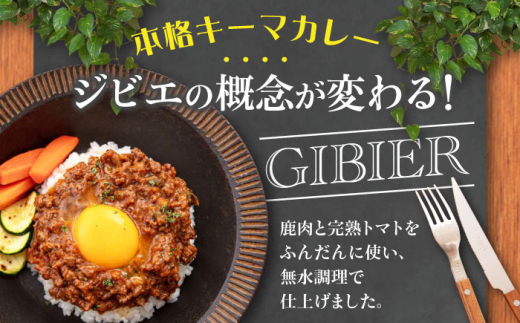 本格キーマカレー

ジビエの概念が変わる！

GIBIER

鹿肉と完熟トマトをふんだんに使い、無水調理で仕上げました。